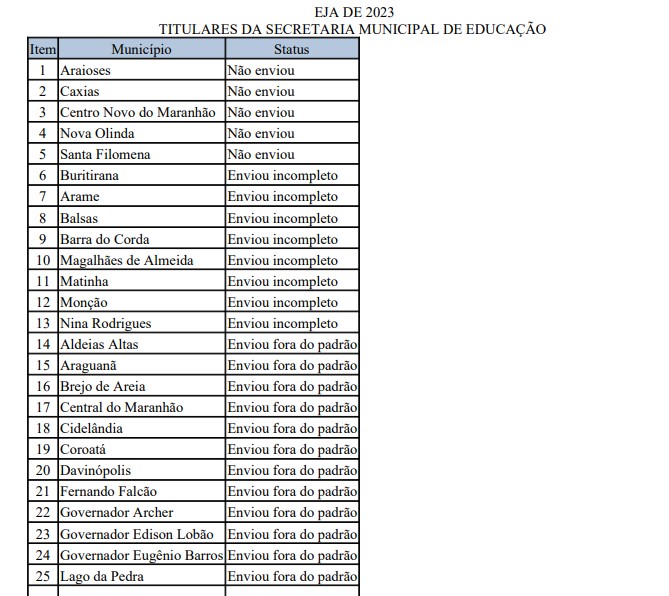 EJA DE 2023
TITULARES DA SECRETARIA MUNICIPAL DE EDUCAÇÃO

| Item | Município | Status |
|---|---|---|
| 1 | Araioses | Não enviou |
| 2 | Caxias | Não enviou |
| 3 | Centro Novo do Maranhão | Não enviou |
| 4 | Nova Olinda | Não enviou |
| 5 | Santa Filomena | Não enviou |
| 6 | Buritirana | Enviou incompleto |
| 7 | Arame | Enviou incompleto |
| 8 | Balsas | Enviou incompleto |
| 9 | Barra do Corda | Enviou incompleto |
| 10 | Magalhães de Almeida | Enviou incompleto |
| 11 | Matinha | Enviou incompleto |
| 12 | Monção | Enviou incompleto |
| 13 | Nina Rodrigues | Enviou incompleto |
| 14 | Aldeias Altas | Enviou fora do padrão |
| 15 | Araguanã | Enviou fora do padrão |
| 16 | Brejo de Areia | Enviou fora do padrão |
| 17 | Central do Maranhão | Enviou fora do padrão |
| 18 | Cidelândia | Enviou fora do padrão |
| 19 | Coroatá | Enviou fora do padrão |
| 20 | Davinópolis | Enviou fora do padrão |
| 21 | Fernando Falcão | Enviou fora do padrão |
| 22 | Governador Archer | Enviou fora do padrão |
| 23 | Governador Edison Lobão | Enviou fora do padrão |
| 24 | Governador Eugênio Barros | Enviou fora do padrão |
| 25 | Lago da Pedra | Enviou fora do padrão |